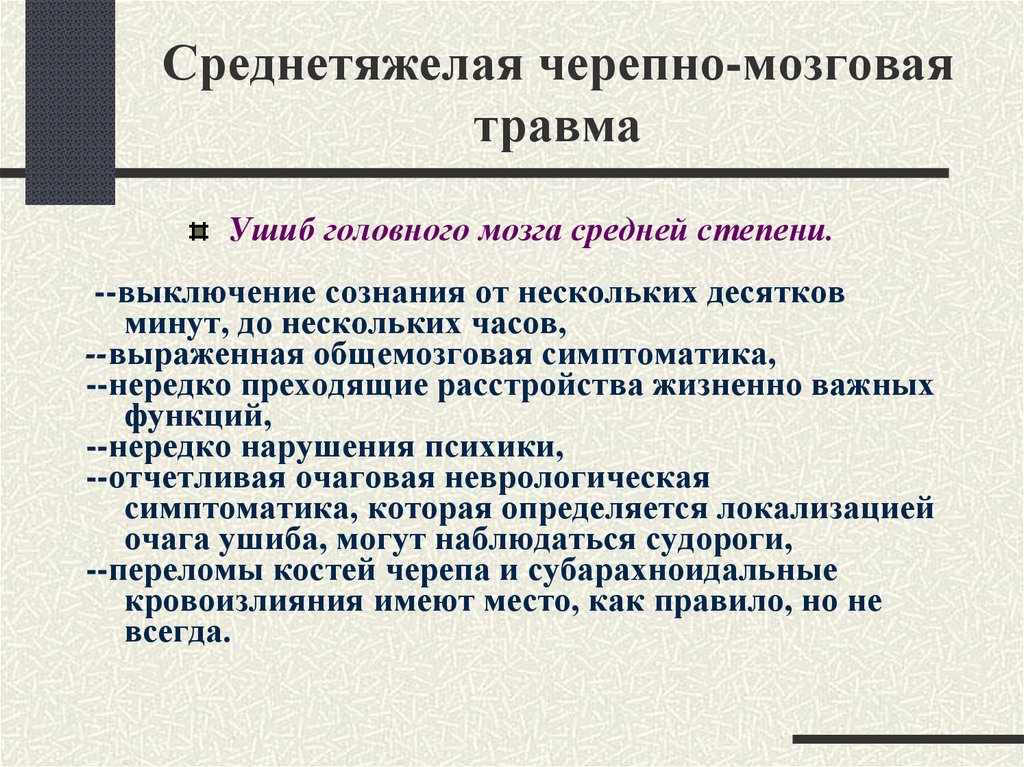 Среднетяжелая черепно-мозговая травма

Ушиб головного мозга средней степени.

--выключение сознания от нескольких десятков минут, до нескольких часов,
--выраженная общемозговая симптоматика,
--нередко преходящие расстройства жизненно важных функций,
--нередко нарушения психики,
--отчетливая очаговая неврологическая симптоматика, которая определяется локализацией очага ушиба, могут наблюдаться судороги,
--переломы костей черепа и субарахноидальные кровоизлияния имеют место, как правило, но не всегда.